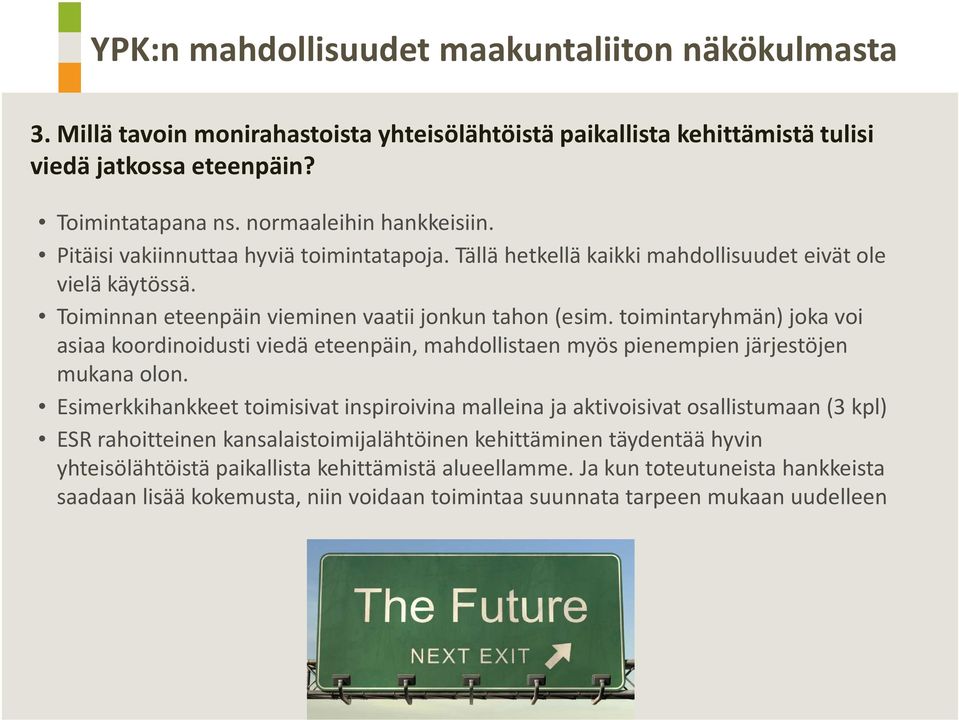 YPK:n mahdollisuudet maakuntaliiton näkökulmasta

3. Millä tavoin monirahastoista yhteisölähtöistä paikallista kehittämistä tulisi viedä jatkossa eteenpäin?

• Toimintatapana ns. normaaleihin hankkeisiin.
• Pitäisi vakiinnuttaa hyviä toimintatapoja. Tällä hetkellä kaikki mahdollisuudet eivät ole vielä käytössä.
• Toiminnan eteenpäin vieminen vaatii jonkun tahon (esim. toimintaryhmän) joka voi asiaa koordinoidusti viedä eteenpäin, mahdollistaen myös pienempien järjestöjen mukana olon.
• Esimerkkihankkeet toimisivat inspiroivina malleina ja aktivoisivat osallistumaan (3 kpl)
• ESR rahoitteinen kansalaistoimijalähtöinen kehittäminen täydentää hyvin yhteisölähtöistä paikallista kehittämistä alueellamme. Ja kun toteutuneista hankkeista saadaan lisää kokemusta, niin voidaan toimintaa suunnata tarpeen mukaan uudelleen

The Future
NEXT EXIT